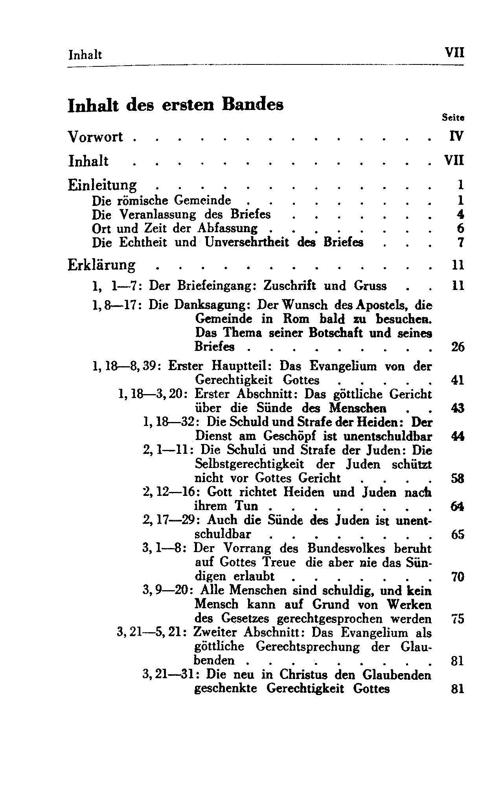 Inhalt VII

Inhalt des ersten Bandes

Seite

Vorwort IV

Inhalt VII

Einleitung 1

Die römische Gemeinde 1

Die Veranlassung des Briefes 4

Ort und Zeit der Abfassung 6

Die Echtheit und Unversehrtheit des Briefes 7

Erklärung 11

1, 1—7: Der Briefeingang: Zuschrift und Gruss 11

1, 8—17: Die Danksagung: Der Wunsch des Apostels, die Gemeinde in Rom bald zu besuchen. Das Thema seiner Botschaft und seines Briefes 26

1, 18—8, 39: Erster Hauptteil: Das Evangelium von der Gerechtigkeit Gottes 41

1, 18—3, 20: Erster Abschnitt: Das göttliche Gericht über die Sünde des Menschen 43

1, 18—32: Die Schuld und Strafe der Heiden: Der Dienst am Geschöpf ist unentschuldbar 44

2, 1—11: Die Schuld und Strafe der Juden: Die Selbstgerechtigkeit der Juden schützt nicht vor Gottes Gericht 58

2, 12—16: Gott richtet Heiden und Juden nach ihrem Tun 64

2, 17—29: Auch die Sünde des Juden ist unentschuldbar 65

3, 1—8: Der Vorrang des Bundesvolkes beruht auf Gottes Treue die aber nie das Sündigen erlaubt 70

3, 9—20: Alle Menschen sind schuldig, und kein Mensch kann auf Grund von Werken des Gesetzes gerechtgesprochen werden 75

3, 21—5, 21: Zweiter Abschnitt: Das Evangelium als göttliche Gerechtsprechung der Glaubenden 81

3, 21—31: Die neu in Christus den Glaubenden geschenkte Gerechtigkeit Gottes 81